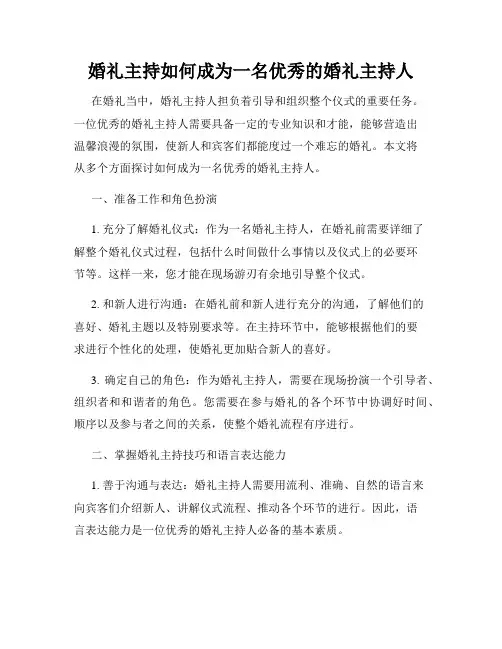 婚礼主持如何成为一名优秀的婚礼主持人

在婚礼当中，婚礼主持人担负着引导和组织整个仪式的重要任务。一位优秀的婚礼主持人需要具备一定的专业知识和才能，能够营造出温馨浪漫的氛围，使新人和宾客们都能度过一个难忘的婚礼。本文将从多个方面探讨如何成为一名优秀的婚礼主持人。

一、准备工作和角色扮演

1. 充分了解婚礼仪式：作为一名婚礼主持人，在婚礼前需要详细了解整个婚礼仪式过程，包括什么时间做什么事情以及仪式上的必要环节等。这样一来，您才能在现场游刃有余地引导整个仪式。

2. 和新人进行沟通：在婚礼前和新人进行充分的沟通，了解他们的喜好、婚礼主题以及特别要求等。在主持环节中，能够根据他们的要求进行个性化的处理，使婚礼更加贴合新人的喜好。

3. 确定自己的角色：作为婚礼主持人，需要在现场扮演一个引导者、组织者和和谐者的角色。您需要在参与婚礼的各个环节中协调好时间、顺序以及参与者之间的关系，使整个婚礼流程有序进行。

二、掌握婚礼主持技巧和语言表达能力

1. 善于沟通与表达：婚礼主持人需要用流利、准确、自然的语言来向宾客们介绍新人、讲解仪式流程、推动各个环节的进行。因此，语言表达能力是一位优秀的婚礼主持人必备的基本素质。